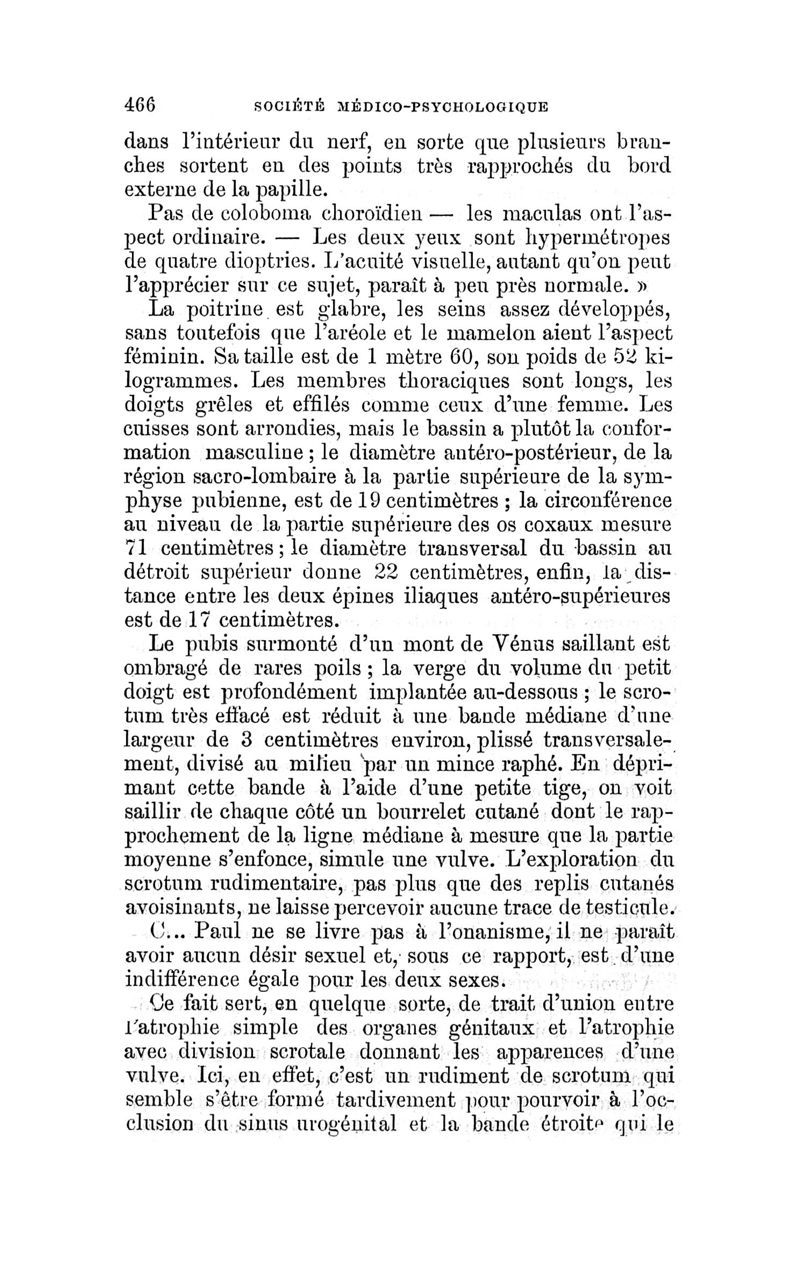 466 SOCIÉTÉ MÉDICO-PSYCHOLOGIQUE

dans l'intérieur du nerf, en sorte que plusieurs branches sortent en des points très rapprochés du bord externe de la papille.

Pas de coloboma choroïdien — les maculas ont l'aspect ordinaire. — Les deux yeux sont hypermétropes de quatre dioptries. L'acuité visuelle, autant qu'on peut l'apprécier sur ce sujet, paraît à peu près normale. »

La poitrine est glabre, les seins assez développés, sans toutefois que l'aréole et le mamelon aient l'aspect féminin. Sa taille est de 1 mètre 60, son poids de 52 kilogrammes. Les membres thoraciques sont longs, les doigts grêles et effilés comme ceux d'une femme. Les cuisses sont arrondies, mais le bassin a plutôt la conformation masculine ; le diamètre antéro-postérieur, de la région sacro-lombaire à la partie supérieure de la symphyse pubienne, est de 19 centimètres ; la circonférence au niveau de la partie supérieure des os coxaux mesure 71 centimètres ; le diamètre transversal du bassin au détroit supérieur donne 22 centimètres, enfin, la distance entre les deux épines iliaques antéro-supérieures est de 17 centimètres.

Le pubis surmonté d'un mont de Vénus saillant est ombragé de rares poils ; la verge du volume du petit doigt est profondément implantée au-dessous ; le scrotum très effacé est réduit à une bande médiane d'une largeur de 3 centimètres environ, plissé transversalement, divisé au milieu par un mince raphé. En déprimant cette bande à l'aide d'une petite tige, on voit saillir de chaque côté un bourrelet cutané dont le rapprochement de la ligne médiane à mesure que la partie moyenne s'enfonce, simule une vulve. L'exploration du scrotum rudimentaire, pas plus que des replis cutanés avoisinants, ne laisse percevoir aucune trace de testicule.

C... Paul ne se livre pas à l'onanisme, il ne paraît avoir aucun désir sexuel et, sous ce rapport, est d'une indifférence égale pour les deux sexes.

Ce fait sert, en quelque sorte, de trait d'union entre l'atrophie simple des organes génitaux et l'atrophie avec division scrotale donnant les apparences d'une vulve. Ici, en effet, c'est un rudiment de scrotum qui semble s'être formé tardivement pour pourvoir à l'occlusion du sinus urogénital et la bande étroite qui le